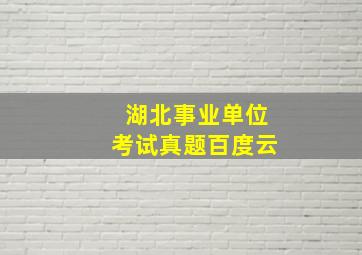 湖北事业单位
考试真题百度云